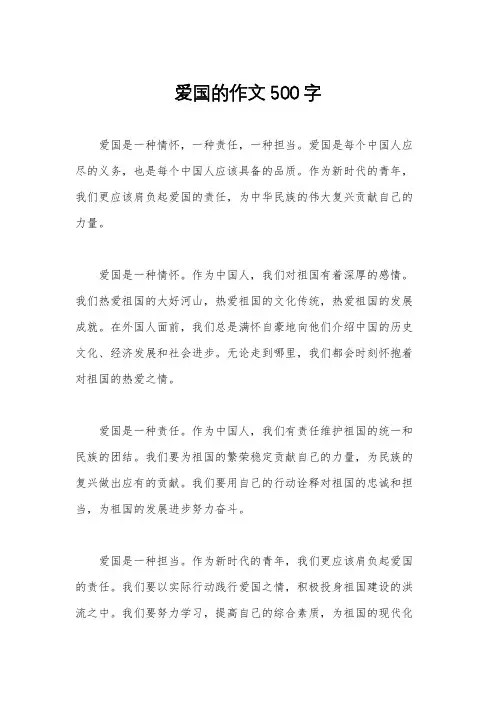 爱国的作文500字

爱国是一种情怀，一种责任，一种担当。爱国是每个中国人应尽的义务，也是每个中国人应该具备的品质。作为新时代的青年，我们更应该肩负起爱国的责任，为中华民族的伟大复兴贡献自己的力量。

爱国是一种情怀。作为中国人，我们对祖国有着深厚的感情。我们热爱祖国的大好河山，热爱祖国的文化传统，热爱祖国的发展成就。在外国人面前，我们总是满怀自豪地向他们介绍中国的历史文化、经济发展和社会进步。无论走到哪里，我们都会时刻怀抱着对祖国的热爱之情。

爱国是一种责任。作为中国人，我们有责任维护祖国的统一和民族的团结。我们要为祖国的繁荣稳定贡献自己的力量，为民族的复兴做出应有的贡献。我们要用自己的行动诠释对祖国的忠诚和担当，为祖国的发展进步努力奋斗。

爱国是一种担当。作为新时代的青年，我们更应该肩负起爱国的责任。我们要以实际行动践行爱国之情，积极投身祖国建设的洪流之中。我们要努力学习，提高自己的综合素质，为祖国的现代化